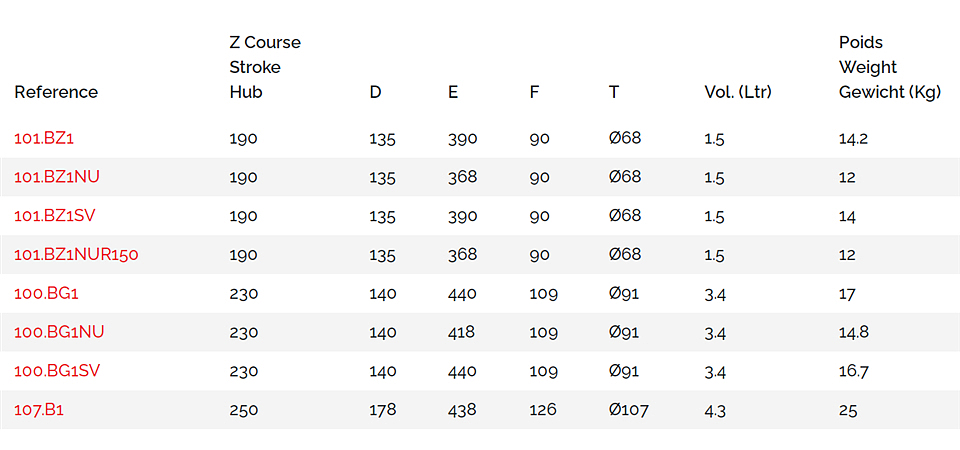 | Reference | Z Course Stroke Hub | D | E | F | T | Vol. (Ltr) | Poids Weight Gewicht (Kg) |
|---|---|---|---|---|---|---|---|
| 101.BZ1 | 190 | 135 | 390 | 90 | Ø68 | 1.5 | 14.2 |
| 101.BZ1NU | 190 | 135 | 368 | 90 | Ø68 | 1.5 | 12 |
| 101.BZ1SV | 190 | 135 | 390 | 90 | Ø68 | 1.5 | 14 |
| 101.BZ1NUR150 | 190 | 135 | 368 | 90 | Ø68 | 1.5 | 12 |
| 100.BG1 | 230 | 140 | 440 | 109 | Ø91 | 3.4 | 17 |
| 100.BG1NU | 230 | 140 | 418 | 109 | Ø91 | 3.4 | 14.8 |
| 100.BG1SV | 230 | 140 | 440 | 109 | Ø91 | 3.4 | 16.7 |
| 107.B1 | 250 | 178 | 438 | 126 | Ø107 | 4.3 | 25 |